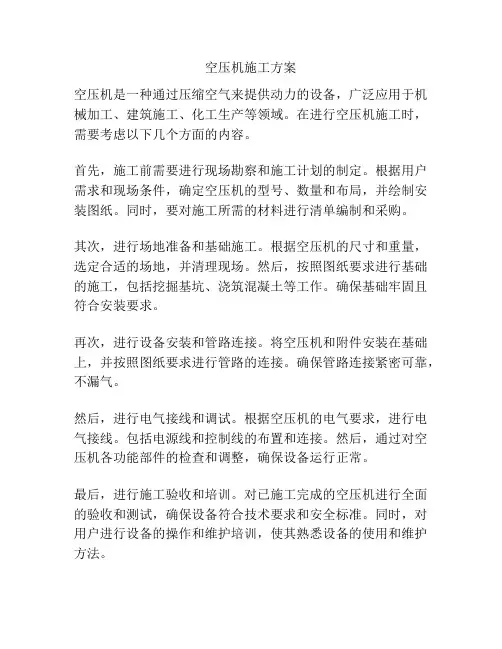 空压机施工方案

空压机是一种通过压缩空气来提供动力的设备，广泛应用于机械加工、建筑施工、化工生产等领域。在进行空压机施工时，需要考虑以下几个方面的内容。

首先，施工前需要进行现场勘察和施工计划的制定。根据用户需求和现场条件，确定空压机的型号、数量和布局，并绘制安装图纸。同时，要对施工所需的材料进行清单编制和采购。

其次，进行场地准备和基础施工。根据空压机的尺寸和重量，选定合适的场地，并清理现场。然后，按照图纸要求进行基础的施工，包括挖掘基坑、浇筑混凝土等工作。确保基础牢固且符合安装要求。

再次，进行设备安装和管路连接。将空压机和附件安装在基础上，并按照图纸要求进行管路的连接。确保管路连接紧密可靠，不漏气。

然后，进行电气接线和调试。根据空压机的电气要求，进行电气接线。包括电源线和控制线的布置和连接。然后，通过对空压机各功能部件的检查和调整，确保设备运行正常。

最后，进行施工验收和培训。对已施工完成的空压机进行全面的验收和测试，确保设备符合技术要求和安全标准。同时，对用户进行设备的操作和维护培训，使其熟悉设备的使用和维护方法。